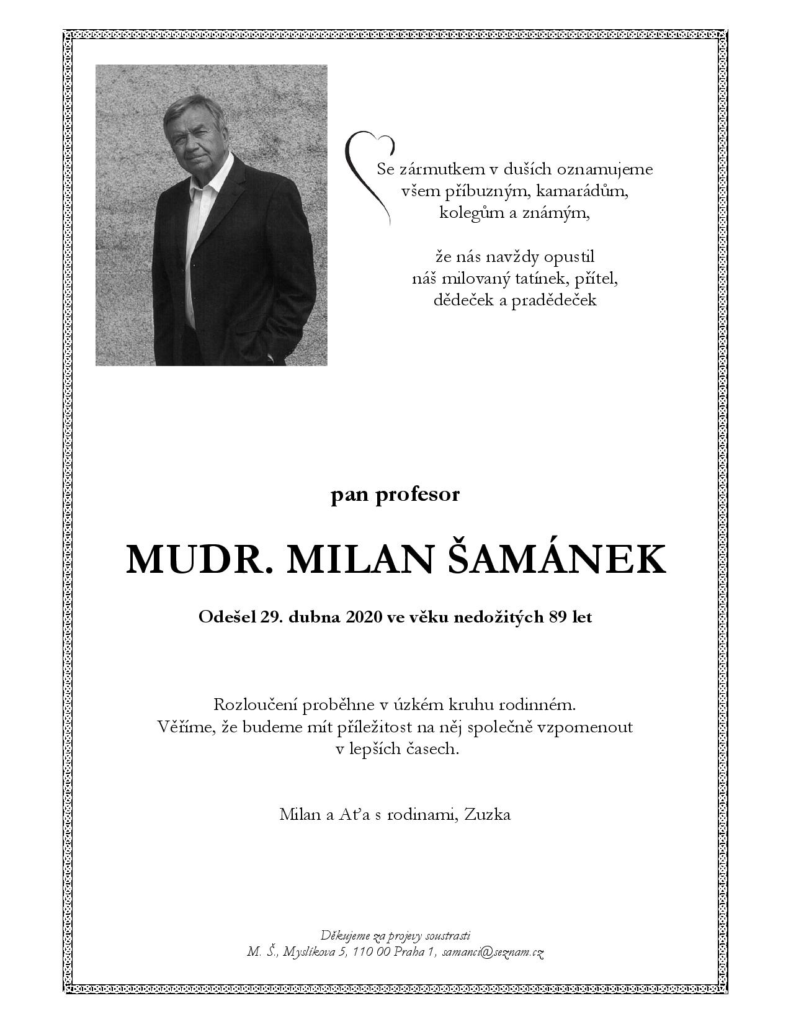 Se zármutkem v duších oznamujeme všem příbuzným, kamarádům, kolegům a známým,

že nás navždy opustil náš milovaný tatínek, přítel, dědeček a pradědeček

pan profesor

MUDR. MILAN ŠAMÁNEK

Odešel 29. dubna 2020 ve věku nedožitých 89 let

Rozloučení proběhne v úzkém kruhu rodinném. Věříme, že budeme mít příležitost na něj společně vzpomenout v lepších časech.

Milan a Aťa s rodinami, Zuzka

Děkujeme za projevy soustrasti
M. Š., Myslíkova 5, 110 00 Praha 1, samanci@seznam.cz